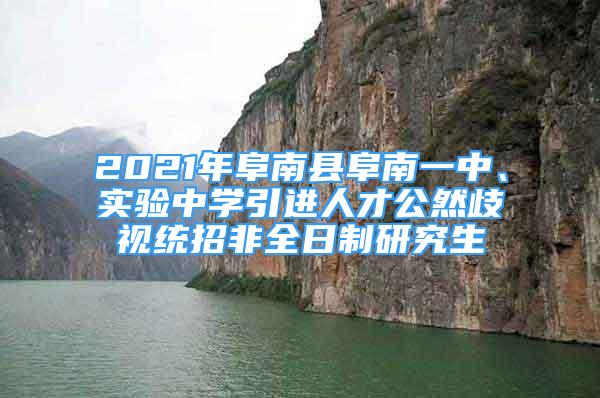 2021年阜南县阜南一中、实验中学引进人才公然歧视统招非全日制研究生